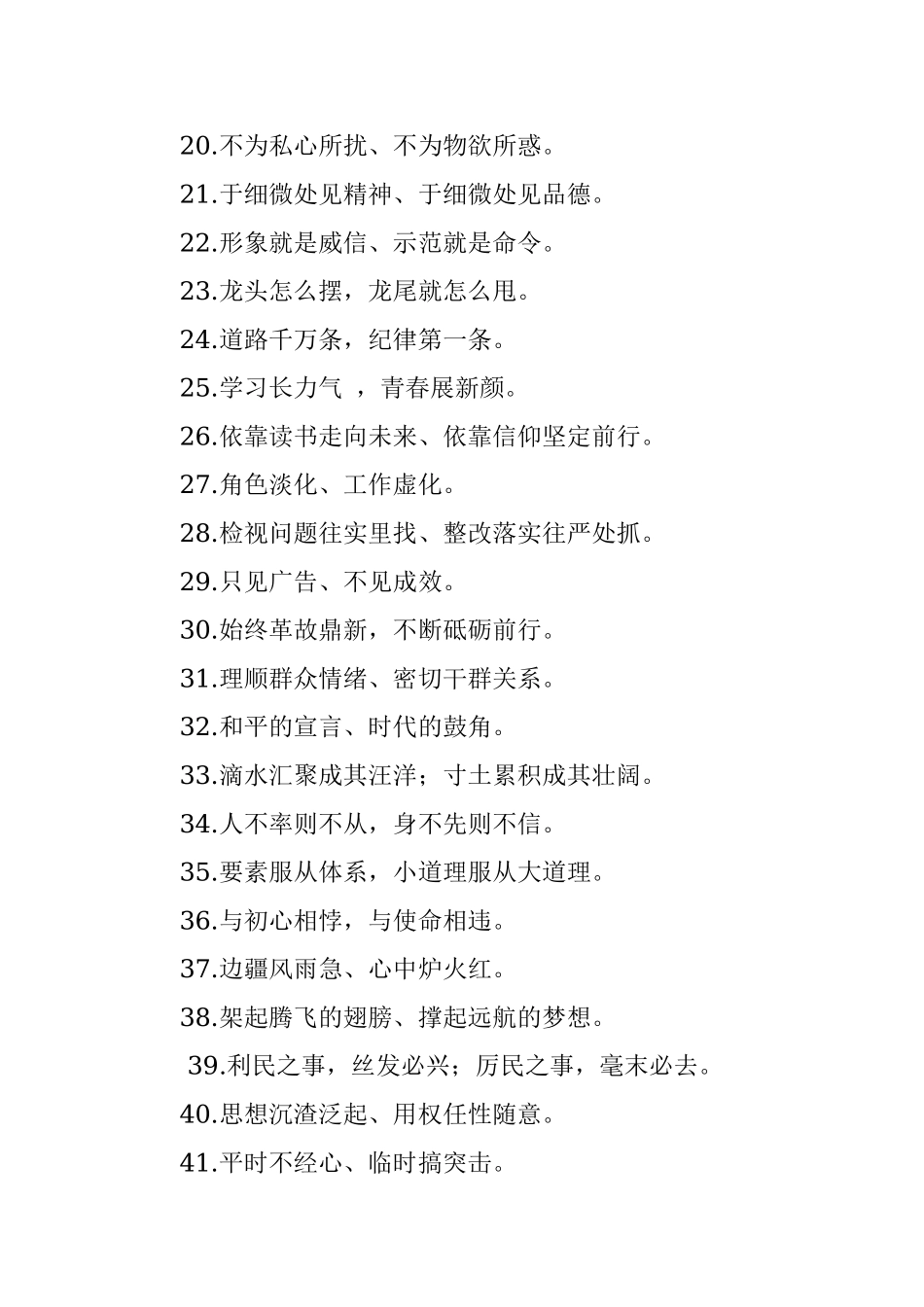 20.不为私心所扰、不为物欲所惑。
21.于细微处见精神、于细微处见品德。
22.形象就是威信、示范就是命令。
23.龙头怎么摆，龙尾就怎么甩。
24.道路千万条，纪律第一条。
25.学习长力气 ，青春展新颜。
26.依靠读书走向未来、依靠信仰坚定前行。
27.角色淡化、工作虚化。
28.检视问题往实里找、整改落实往严处抓。
29.只见广告、不见成效。
30.始终革故鼎新，不断砥砺前行。
31.理顺群众情绪、密切干群关系。
32.和平的宣言、时代的鼓角。
33.滴水汇聚成其汪洋；寸土累积成其壮阔。
34.人不率则不从，身不先则不信。
35.要素服从体系，小道理服从大道理。
36.与初心相悖，与使命相违。
37.边疆风雨急、心中炉火红。
38.架起腾飞的翅膀、撑起远航的梦想。
39.利民之事，丝发必兴；厉民之事，毫末必去。
40.思想沉渣泛起、用权任性随意。
41.平时不经心、临时搞突击。